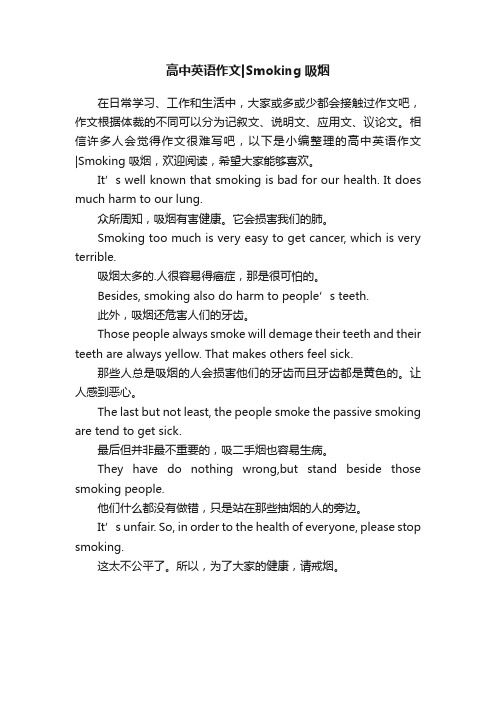 高中英语作文|Smoking 吸烟

在日常学习、工作和生活中，大家或多或少都会接触过作文吧，作文根据体裁的不同可以分为记叙文、说明文、应用文、议论文。相信许多人会觉得作文很难写吧，以下是小编整理的高中英语作文|Smoking 吸烟，欢迎阅读，希望大家能够喜欢。

It’s well known that smoking is bad for our health. It does much harm to our lung.

众所周知，吸烟有害健康。它会损害我们的肺。

Smoking too much is very easy to get cancer, which is very terrible.

吸烟太多的.人很容易得癌症，那是很可怕的。

Besides, smoking also do harm to people’s teeth.

此外，吸烟还危害人们的牙齿。

Those people always smoke will demage their teeth and their teeth are always yellow. That makes others feel sick.

那些人总是吸烟的人会损害他们的牙齿而且牙齿都是黄色的。让人感到恶心。

The last but not least, the people smoke the passive smoking are tend to get sick.

最后但并非最不重要的，吸二手烟也容易生病。

They have do nothing wrong,but stand beside those smoking people.

他们什么都没有做错，只是站在那些抽烟的人的旁边。

It’s unfair. So, in order to the health of everyone, please stop smoking.

这太不公平了。所以，为了大家的健康，请戒烟。